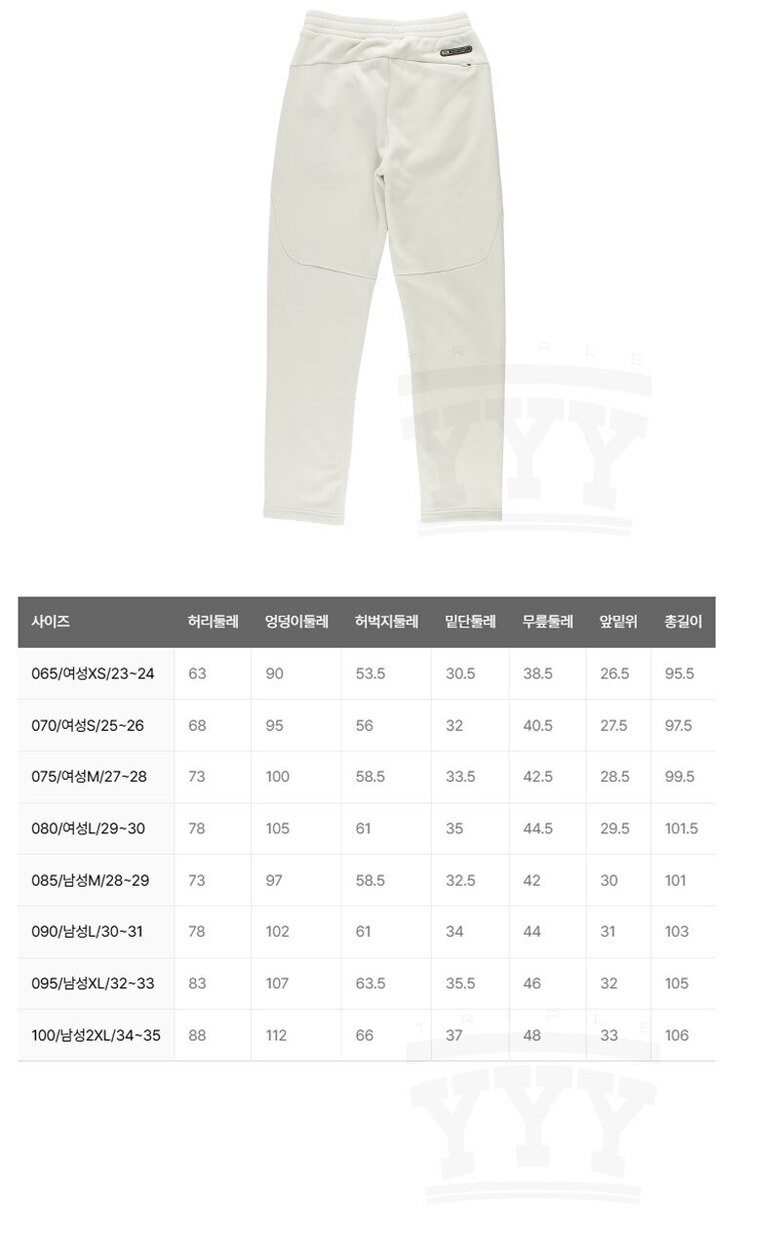 TRIPLE
YYY

| 사이즈 | 허리둘레 | 엉덩이둘레 | 허벅지둘레 | 밑단둘레 | 무릎둘레 | 앞밑위 | 총길이 |
|---|---|---|---|---|---|---|---|
| 065/여성XS/23~24 | 63 | 90 | 53.5 | 30.5 | 38.5 | 26.5 | 95.5 |
| 070/여성S/25~26 | 68 | 95 | 56 | 32 | 40.5 | 27.5 | 97.5 |
| 075/여성M/27~28 | 73 | 100 | 58.5 | 33.5 | 42.5 | 28.5 | 99.5 |
| 080/여성L/29~30 | 78 | 105 | 61 | 35 | 44.5 | 29.5 | 101.5 |
| 085/남성M/28~29 | 73 | 97 | 58.5 | 32.5 | 42 | 30 | 101 |
| 090/남성L/30~31 | 78 | 102 | 61 | 34 | 44 | 31 | 103 |
| 095/남성XL/32~33 | 83 | 107 | 63.5 | 35.5 | 46 | 32 | 105 |
| 100/남성2XL/34~35 | 88 | 112 | 66 | 37 | 48 | 33 | 106 |

TRIPLE
YYY